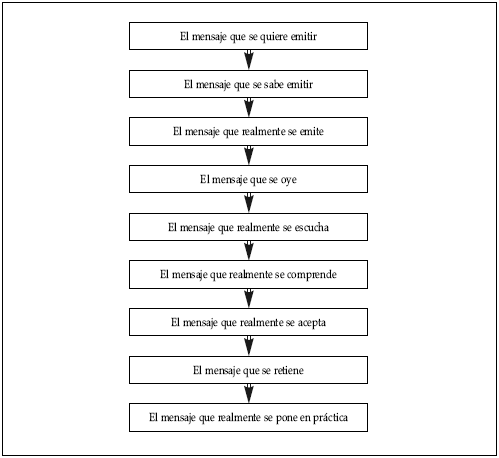 El mensaje que se quiere emitir

El mensaje que se sabe emitir

El mensaje que realmente se emite

El mensaje que se oye

El mensaje que realmente se escucha

El mensaje que realmente se comprende

El mensaje que realmente se acepta

El mensaje que se retiene

El mensaje que realmente se pone en práctica